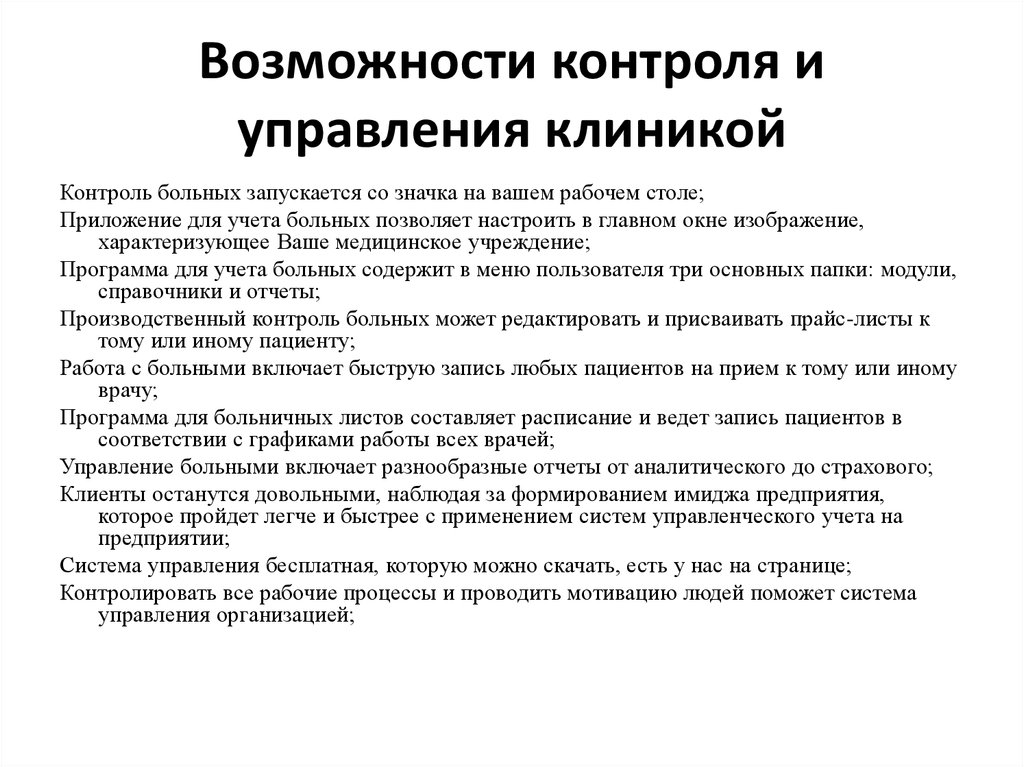 Возможности контроля и управления клиникой

Контроль больных запускается со значка на вашем рабочем столе;

Приложение для учета больных позволяет настроить в главном окне изображение, характеризующее Ваше медицинское учреждение;

Программа для учета больных содержит в меню пользователя три основных папки: модули, справочники и отчеты;

Производственный контроль больных может редактировать и присваивать прайс-листы к тому или иному пациенту;

Работа с больными включает быструю запись любых пациентов на прием к тому или иному врачу;

Программа для больничных листов составляет расписание и ведет запись пациентов в соответствии с графиками работы всех врачей;

Управление больными включает разнообразные отчеты от аналитического до страхового;

Клиенты останутся довольными, наблюдая за формированием имиджа предприятия, которое пройдет легче и быстрее с применением систем управленческого учета на предприятии;

Система управления бесплатная, которую можно скачать, есть у нас на странице;

Контролировать все рабочие процессы и проводить мотивацию людей поможет система управления организацией;